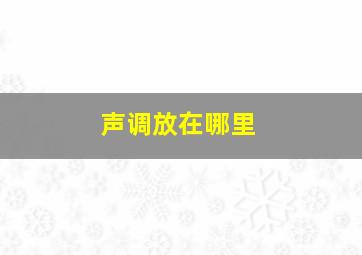 声调放在哪里